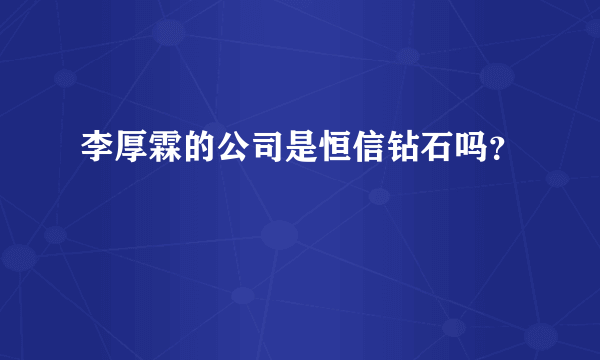 李厚霖的公司是恒信钻石吗?